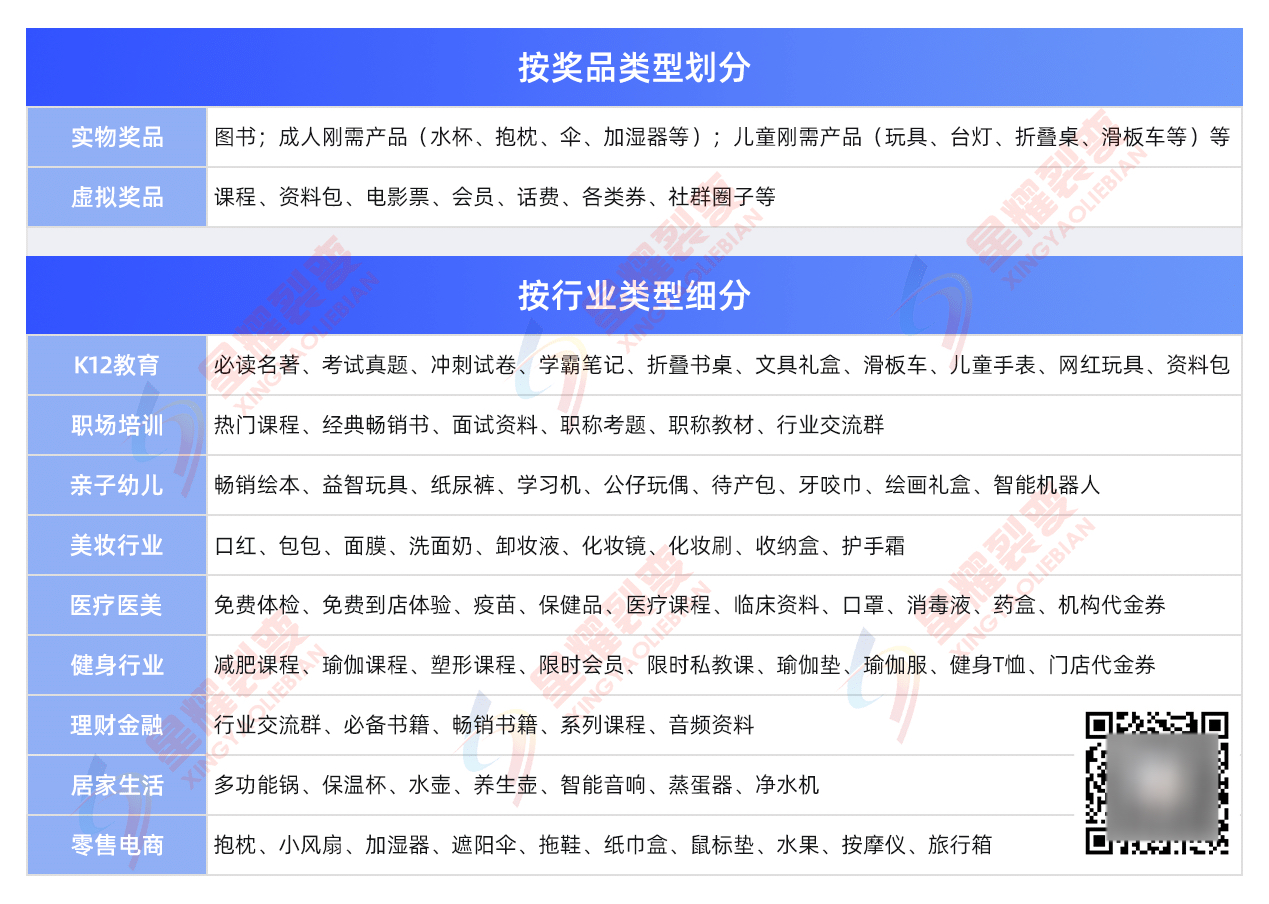 按奖品类型划分

| 实物奖品 | 图书；成人刚需产品（水杯、抱枕、伞、加湿器等）；儿童刚需产品（玩具、台灯、折叠桌、滑板车等）等 |
|---|---|
| 虚拟奖品 | 课程、资料包、电影票、会员、话费、各类券、社群圈子等 |

按行业类型细分

| K12教育 | 必读名著、考试真题、冲刺试卷、学霸笔记、折叠书桌、文具礼盒、滑板车、儿童手表、网红玩具、资料包 |
|---|---|
| 职场培训 | 热门课程、经典畅销书、面试资料、职称考题、职称教材、行业交流群 |
| 亲子幼儿 | 畅销绘本、益智玩具、纸尿裤、学习机、公仔玩偶、待产包、牙咬巾、绘画礼盒、智能机器人 |
| 美妆行业 | 口红、包包、面膜、洗面奶、卸妆液、化妆镜、化妆刷、收纳盒、护手霜 |
| 医疗医美 | 免费体检、免费到店体验、疫苗、保健品、医疗课程、临床资料、口罩、消毒液、药盒、机构代金券 |
| 健身行业 | 减肥课程、瑜伽课程、塑形课程、限时会员、限时私教课、瑜伽垫、瑜伽服、健身T恤、门店代金券 |
| 理财金融 | 行业交流群、必备书籍、畅销书籍、系列课程、音频资料 |
| 居家生活 | 多功能锅、保温杯、水壶、养生壶、智能音响、蒸蛋器、净水机 |
| 零售电商 | 抱枕、小风扇、加湿器、遮阳伞、拖鞋、纸巾盒、鼠标垫、水果、按摩仪、旅行箱 |

星耀裂变 XINGYAOLIEBIAN